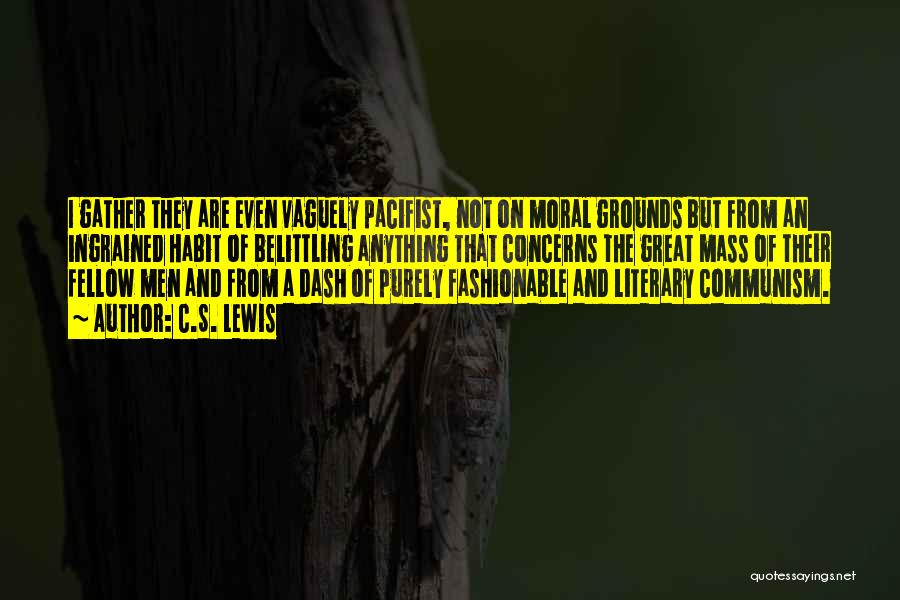 I GATHER THEY ARE EVEN VAGUELY PACIFIST, NOT ON MORAL GROUNDS BUT FROM AN INGRAINED HABIT OF BELITTLING ANYTHING THAT CONCERNS THE GREAT MASS OF THEIR FELLOW MEN AND FROM A DASH OF PURELY FASHIONABLE AND LITERARY COMMUNISM.
~ AUTHOR: C.S. LEWIS

quotessayings.net